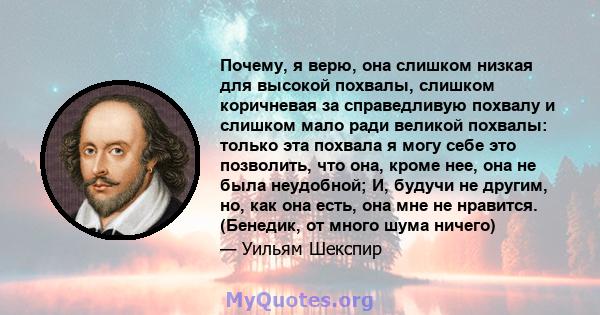 Почему, я верю, она слишком низкая для высокой похвалы, слишком коричневая за справедливую похвалу и слишком мало ради великой похвалы: только эта похвала я могу себе это позволить, что она, кроме нее, она не была неудобной; И, будучи не другим, но, как она есть, она мне не нравится. (Бенедик, от много шума ничего)
— Уильям Шекспир

MyQuotes.org